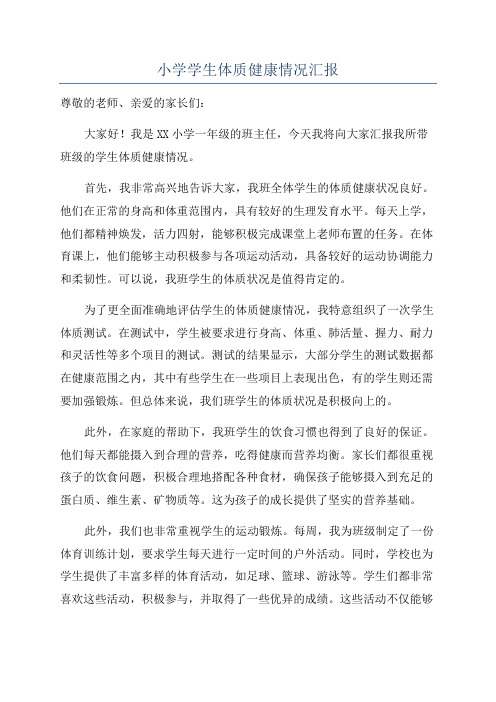 小学学生体质健康情况汇报

尊敬的老师、亲爱的家长们：

大家好！我是XX小学一年级的班主任，今天我将向大家汇报我所带班级的学生体质健康情况。

首先，我非常高兴地告诉大家，我班全体学生的体质健康状况良好。他们在正常的身高和体重范围内，具有较好的生理发育水平。每天上学，他们都精神焕发，活力四射，能够积极完成课堂上老师布置的任务。在体育课上，他们能够主动积极参与各项运动活动，具备较好的运动协调能力和柔韧性。可以说，我班学生的体质状况是值得肯定的。

为了更全面准确地评估学生的体质健康情况，我特意组织了一次学生体质测试。在测试中，学生被要求进行身高、体重、肺活量、握力、耐力和灵活性等多个项目的测试。测试的结果显示，大部分学生的测试数据都在健康范围之内，其中有些学生在一些项目上表现出色，有的学生则还需要加强锻炼。但总体来说，我们班学生的体质状况是积极向上的。

此外，在家庭的帮助下，我班学生的饮食习惯也得到了良好的保证。他们每天都能摄入到合理的营养，吃得健康而营养均衡。家长们都很重视孩子的饮食问题，积极合理地搭配各种食材，确保孩子能够摄入到充足的蛋白质、维生素、矿物质等。这为孩子的成长提供了坚实的营养基础。

此外，我们也非常重视学生的运动锻炼。每周，我为班级制定了一份体育训练计划，要求学生每天进行一定时间的户外活动。同时，学校也为学生提供了丰富多样的体育活动，如足球、篮球、游泳等。学生们都非常喜欢这些活动，积极参与，并取得了一些优异的成绩。这些活动不仅能够